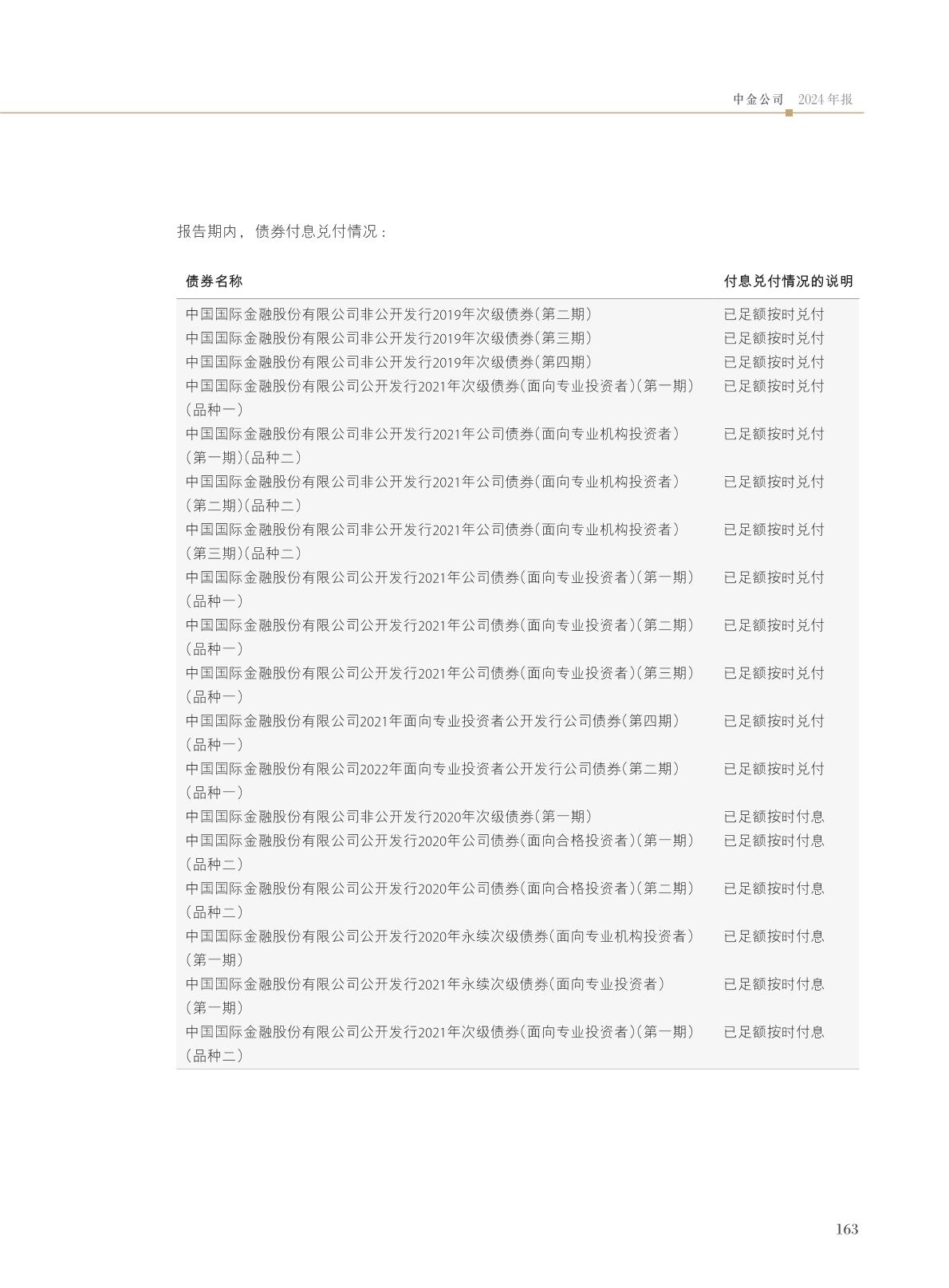 中金公司 2024年报

报告期内，债券付息兑付情况：

| 债券名称 | 付息兑付情况的说明 |
|---|---|
| 中国国际金融股份有限公司非公开发行2019年次级债券(第二期) | 已足额按时兑付 |
| 中国国际金融股份有限公司非公开发行2019年次级债券(第三期) | 已足额按时兑付 |
| 中国国际金融股份有限公司非公开发行2019年次级债券(第四期) | 已足额按时兑付 |
| 中国国际金融股份有限公司公开发行2021年次级债券(面向专业投资者)(第一期)(品种一) | 已足额按时兑付 |
| 中国国际金融股份有限公司非公开发行2021年公司债券(面向专业机构投资者)(第一期)(品种二) | 已足额按时兑付 |
| 中国国际金融股份有限公司非公开发行2021年公司债券(面向专业机构投资者)(第二期)(品种二) | 已足额按时兑付 |
| 中国国际金融股份有限公司非公开发行2021年公司债券(面向专业机构投资者)(第三期)(品种二) | 已足额按时兑付 |
| 中国国际金融股份有限公司公开发行2021年公司债券(面向专业投资者)(第一期)(品种一) | 已足额按时兑付 |
| 中国国际金融股份有限公司公开发行2021年公司债券(面向专业投资者)(第二期)(品种一) | 已足额按时兑付 |
| 中国国际金融股份有限公司公开发行2021年公司债券(面向专业投资者)(第三期)(品种一) | 已足额按时兑付 |
| 中国国际金融股份有限公司2021年面向专业投资者公开发行公司债券(第四期)(品种一) | 已足额按时兑付 |
| 中国国际金融股份有限公司2022年面向专业投资者公开发行公司债券(第二期)(品种一) | 已足额按时兑付 |
| 中国国际金融股份有限公司非公开发行2020年次级债券(第一期) | 已足额按时付息 |
| 中国国际金融股份有限公司公开发行2020年公司债券(面向合格投资者)(第一期)(品种二) | 已足额按时付息 |
| 中国国际金融股份有限公司公开发行2020年公司债券(面向合格投资者)(第二期)(品种二) | 已足额按时付息 |
| 中国国际金融股份有限公司公开发行2020年永续次级债券(面向专业机构投资者)(第一期) | 已足额按时付息 |
| 中国国际金融股份有限公司公开发行2021年永续次级债券(面向专业投资者)(第一期) | 已足额按时付息 |
| 中国国际金融股份有限公司公开发行2021年次级债券(面向专业投资者)(第一期)(品种二) | 已足额按时付息 |

163